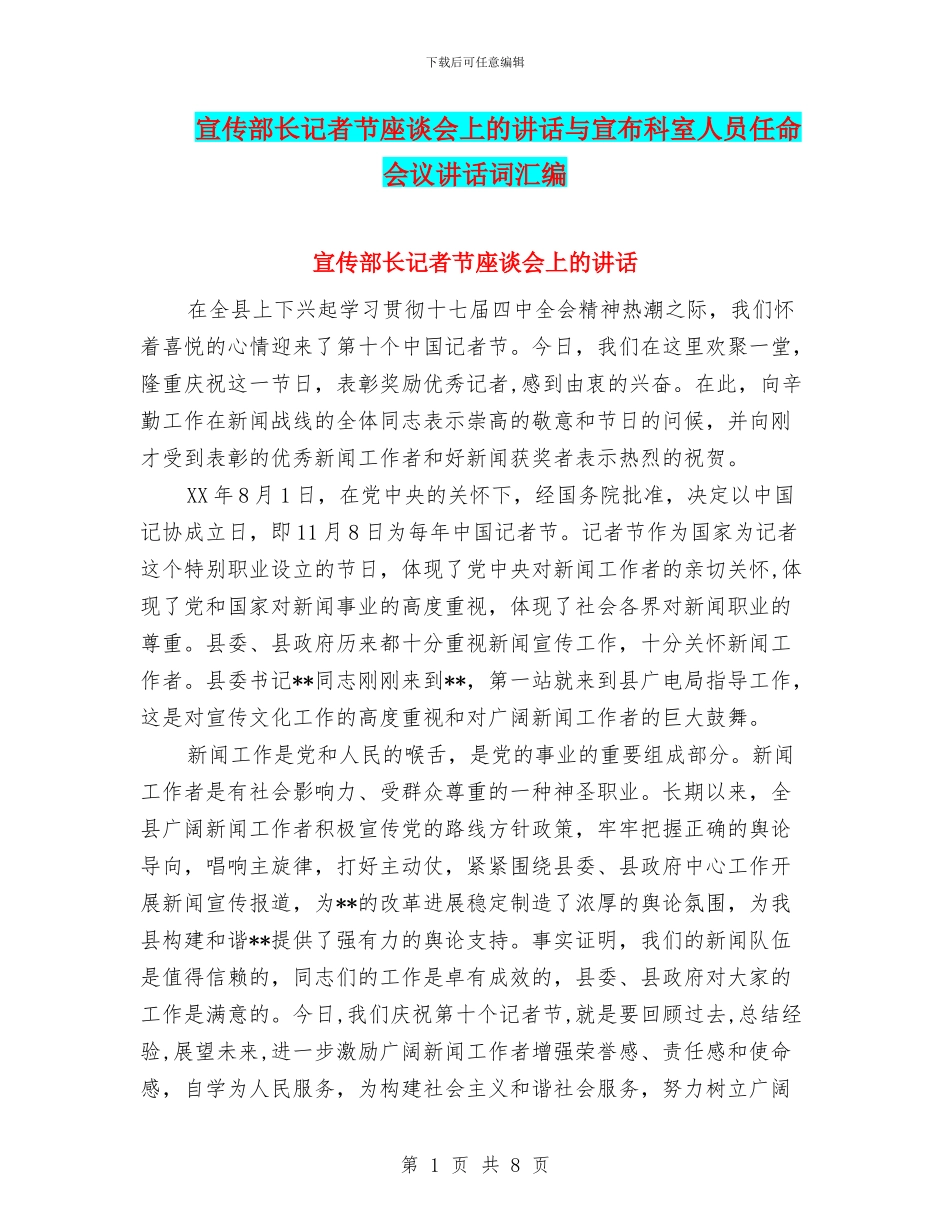 下载后可任意编辑

宣传部长记者节座谈会上的讲话与宣布科室人员任命会议讲话词汇编

宣传部长记者节座谈会上的讲话

在全县上下兴起学习贯彻十七届四中全会精神热潮之际，我们怀着喜悦的心情迎来了第十个中国记者节。今日，我们在这里欢聚一堂，隆重庆祝这一节日，表彰奖励优秀记者,感到由衷的兴奋。在此，向辛勤工作在新闻战线的全体同志表示崇高的敬意和节日的问候，并向刚才受到表彰的优秀新闻工作者和好新闻获奖者表示热烈的祝贺。

XX 年 8 月 1 日，在党中央的关怀下，经国务院批准，决定以中国记协成立日，即 11 月 8 日为每年中国记者节。记者节作为国家为记者这个特别职业设立的节日，体现了党中央对新闻工作者的亲切关怀,体现了党和国家对新闻事业的高度重视，体现了社会各界对新闻职业的尊重。县委、县政府历来都十分重视新闻宣传工作，十分关怀新闻工作者。县委书记**同志刚刚来到**，第一站就来到县广电局指导工作，这是对宣传文化工作的高度重视和对广阔新闻工作者的巨大鼓舞。

新闻工作是党和人民的喉舌，是党的事业的重要组成部分。新闻工作者是有社会影响力、受群众尊重的一种神圣职业。长期以来，全县广阔新闻工作者积极宣传党的路线方针政策，牢牢把握正确的舆论导向，唱响主旋律，打好主动仗，紧紧围绕县委、县政府中心工作开展新闻宣传报道，为**的改革进展稳定制造了浓厚的舆论氛围，为我县构建和谐**提供了强有力的舆论支持。事实证明，我们的新闻队伍是值得信赖的，同志们的工作是卓有成效的，县委、县政府对大家的工作是满意的。今日,我们庆祝第十个记者节,就是要回顾过去,总结经验,展望未来,进一步激励广阔新闻工作者增强荣誉感、责任感和使命感，自学为人民服务，为构建社会主义和谐社会服务，努力树立广阔

第 1 页 共 8 页